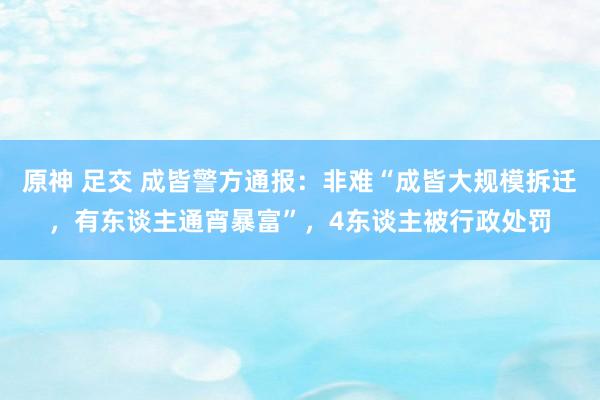 原神 足交 成皆警方通报：非难“成皆大规模拆迁，有东谈主通宵暴富”，4东谈主被行政处罚